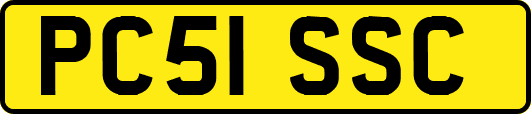 PC51 SSC